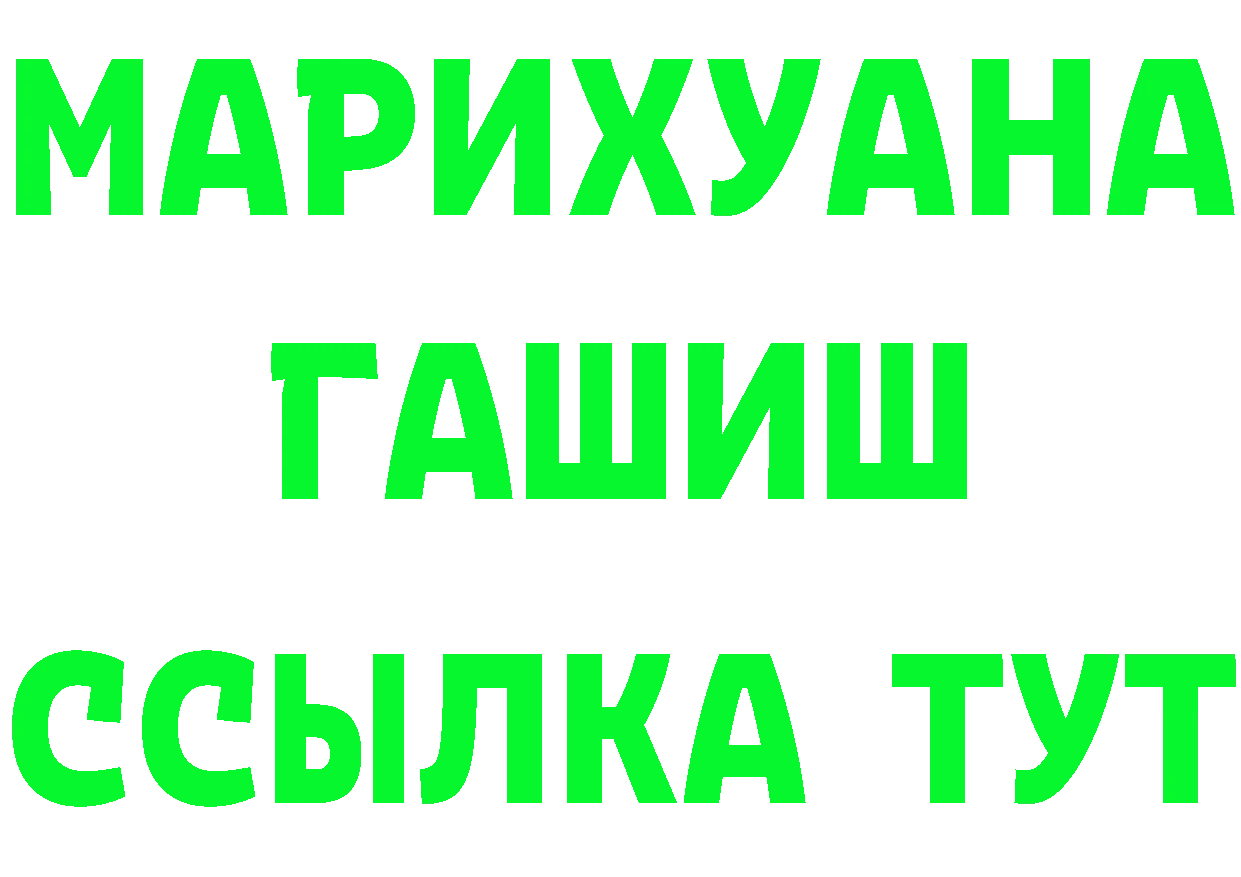 МАРИХУАНА
ГАШИШ
ССЫЛКА ТУТ